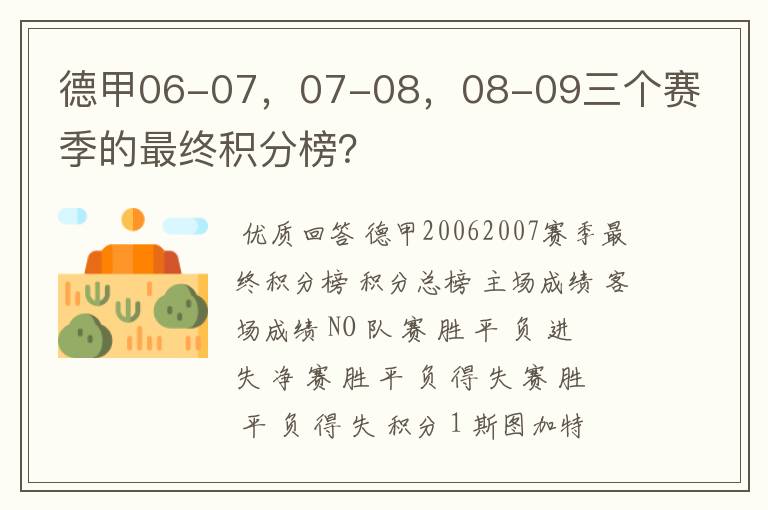 德甲06-07，07-08，08-09三个赛季的最终积分榜?

优质回答 德甲20062007赛季最终积分榜 积分总榜 主场成绩 客场成绩 NO 队 赛 胜 平 负 进 失 净 赛 胜 平 负 得 失 赛 胜 平 负 得 失 积分 1 斯图加特